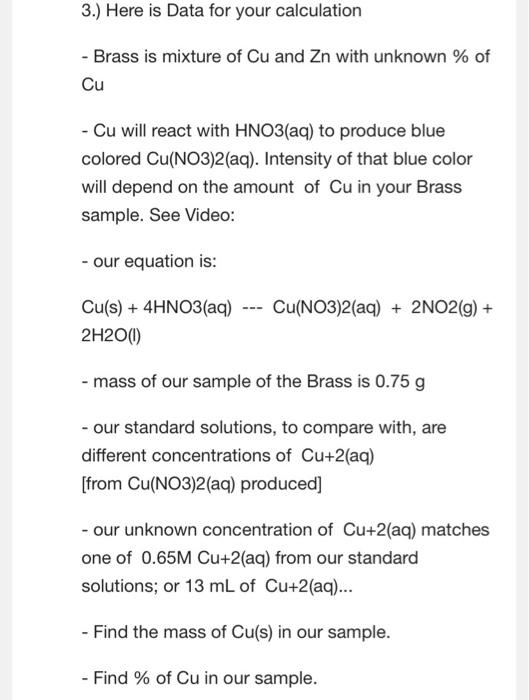 3.) Here is Data for your calculation

- Brass is mixture of Cu and Zn with unknown % of Cu

- Cu will react with HNO3(aq) to produce blue colored Cu(NO3)2(aq). Intensity of that blue color will depend on the amount of Cu in your Brass sample. See Video:

- our equation is:

Cu(s) + 4HNO3(aq) --- Cu(NO3)2(aq) + 2NO2(g) + 2H2O(l)

- mass of our sample of the Brass is 0.75 g

- our standard solutions, to compare with, are different concentrations of Cu+2(aq) [from Cu(NO3)2(aq) produced]

- our unknown concentration of Cu+2(aq) matches one of 0.65M Cu+2(aq) from our standard solutions; or 13 mL of Cu+2(aq)...

- Find the mass of Cu(s) in our sample.

- Find % of Cu in our sample.